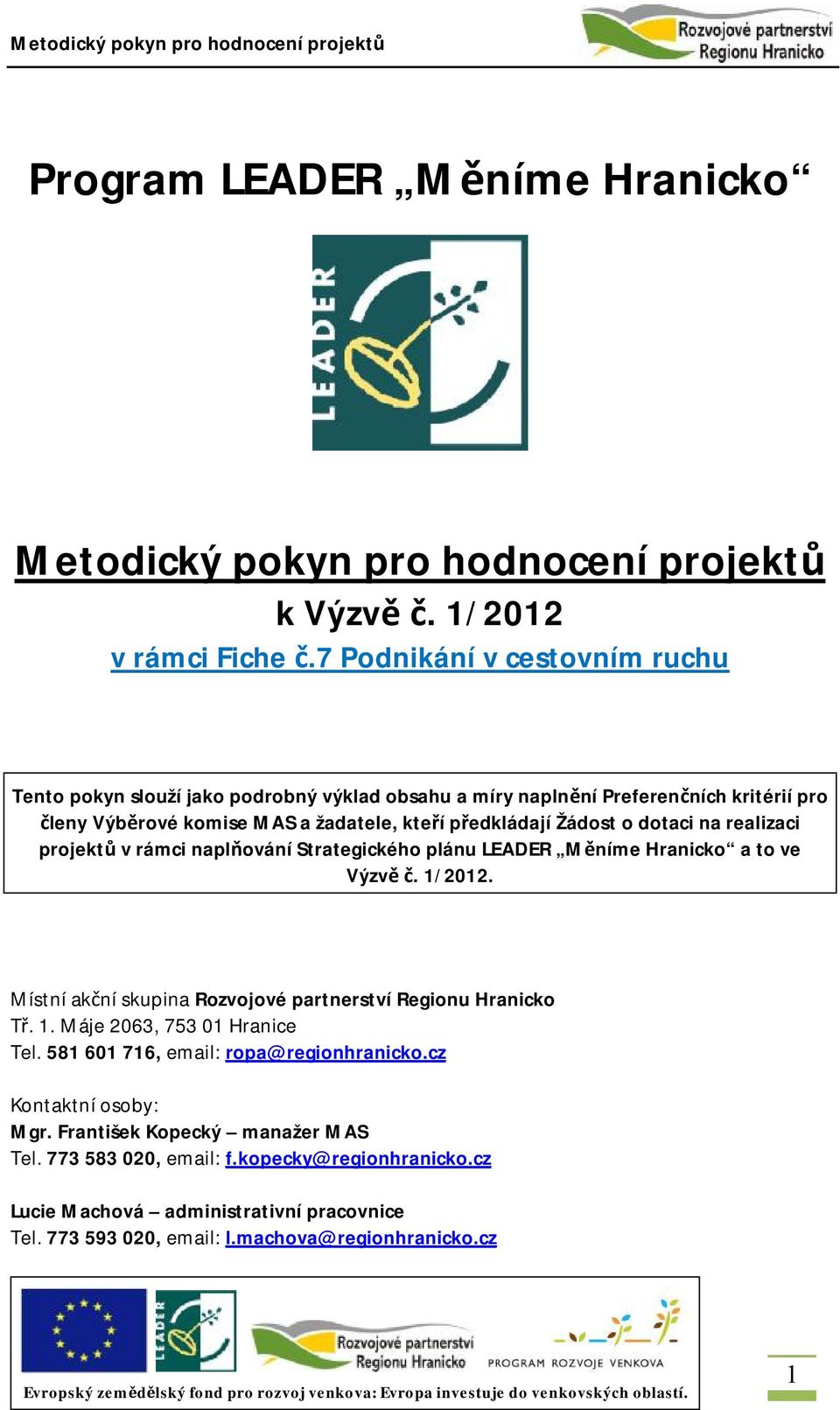 Metodický pokyn pro hodnocení projektů

Rozvojové partnerství Regionu Hranicko

Program LEADER „Měníme Hranicko“

LEADER

Metodický pokyn pro hodnocení projektů
k Výzvě č. 1/2012
v rámci Fiche č.7 Podnikání v cestovním ruchu

Tento pokyn slouží jako podrobný výklad obsahu a míry naplnění Preferenčních kritérií pro členy Výběrové komise MAS a žadatele, kteří předkládají Žádost o dotaci na realizaci projektů v rámci naplňování Strategického plánu LEADER „Měníme Hranicko“ a to ve Výzvě č. 1/2012.

Místní akční skupina Rozvojové partnerství Regionu Hranicko
Tř. 1. Máje 2063, 753 01 Hranice
Tel. 581 601 716, email: ropa@regionhranicko.cz

Kontaktní osoby:
Mgr. František Kopecký – manažer MAS
Tel. 773 583 020, email: f.kopecky@regionhranicko.cz

Lucie Machová – administrativní pracovnice
Tel. 773 593 020, email: l.machova@regionhranicko.cz

LEADER
Rozvojové partnerství Regionu Hranicko
PROGRAM ROZVOJE VENKOVA
Evropský zemědělský fond pro rozvoj venkova: Evropa investuje do venkovských oblastí.

1